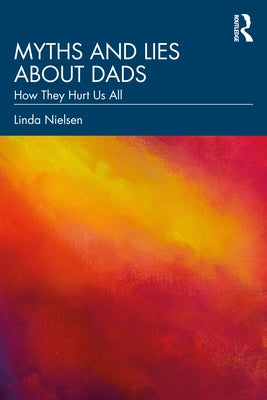 ROUTLEDGE

MYTHS AND LIES ABOUT DADS

How They Hurt Us All

Linda Nielsen